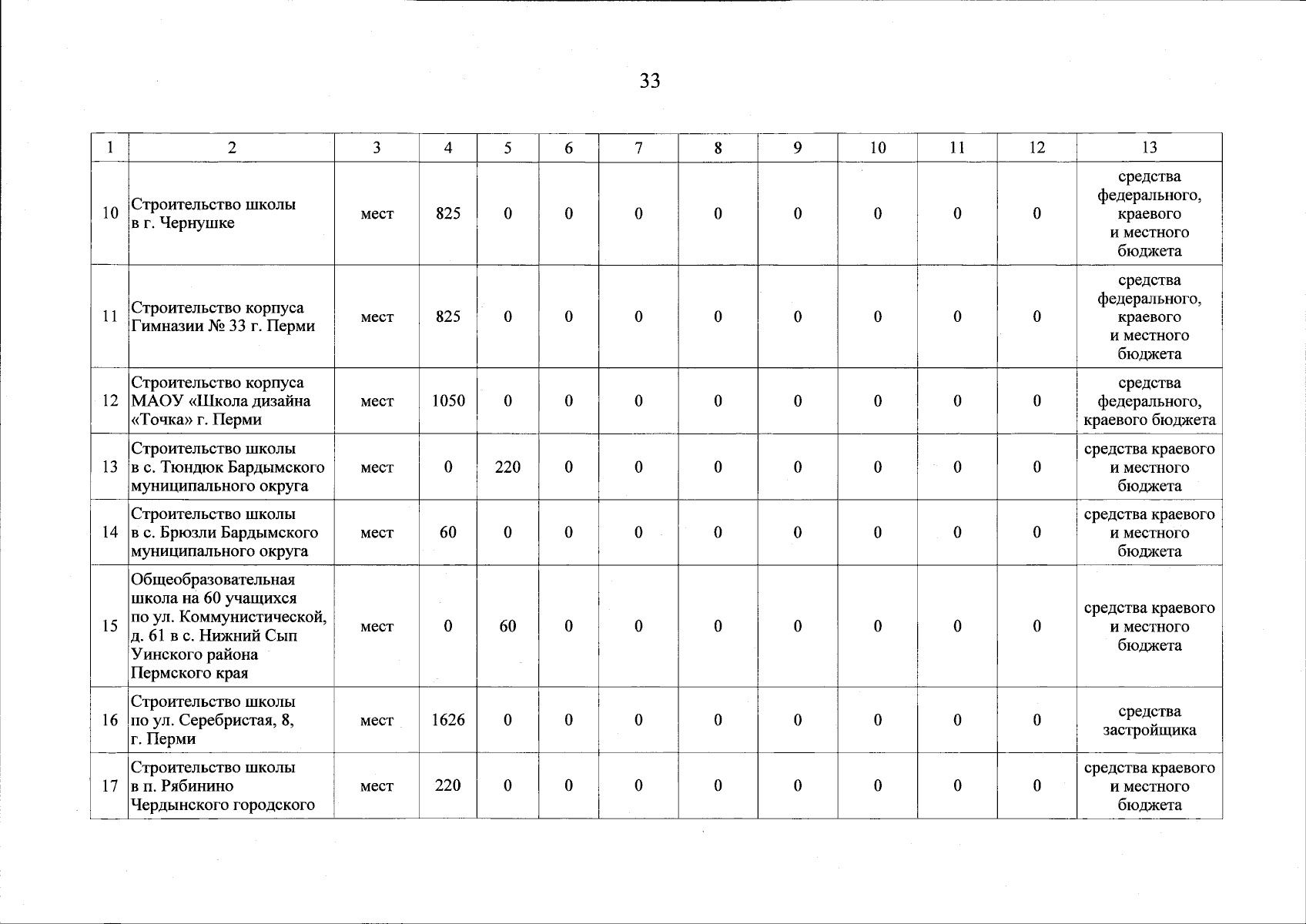 33

| 1 | 2 | 3 | 4 | 5 | 6 | 7 | 8 | 9 | 10 | 11 | 12 | 13 |
|---|---|---|---|---|---|---|---|---|---|---|---|---|
| 10 | Строительство школы в г. Чернушке | мест | 825 | 0 | 0 | 0 | 0 | 0 | 0 | 0 | 0 | средства федерального, краевого и местного бюджета |
| 11 | Строительство корпуса Гимназии № 33 г. Перми | мест | 825 | 0 | 0 | 0 | 0 | 0 | 0 | 0 | 0 | средства федерального, краевого и местного бюджета |
| 12 | Строительство корпуса МАОУ «Школа дизайна «Точка» г. Перми | мест | 1050 | 0 | 0 | 0 | 0 | 0 | 0 | 0 | 0 | средства федерального, краевого бюджета |
| 13 | Строительство школы в с. Тюндюк Бардымского муниципального округа | мест | 0 | 220 | 0 | 0 | 0 | 0 | 0 | 0 | 0 | средства краевого и местного бюджета |
| 14 | Строительство школы в с. Брюзли Бардымского муниципального округа | мест | 60 | 0 | 0 | 0 | 0 | 0 | 0 | 0 | 0 | средства краевого и местного бюджета |
| 15 | Общеобразовательная школа на 60 учащихся по ул. Коммунистической, д. 61 в с. Нижний Сып Уинского района Пермского края | мест | 0 | 60 | 0 | 0 | 0 | 0 | 0 | 0 | 0 | средства краевого и местного бюджета |
| 16 | Строительство школы по ул. Серебристая, 8, г. Перми | мест | 1626 | 0 | 0 | 0 | 0 | 0 | 0 | 0 | 0 | средства застройщика |
| 17 | Строительство школы в п. Рябинино Чердынского городского | мест | 220 | 0 | 0 | 0 | 0 | 0 | 0 | 0 | 0 | средства краевого и местного бюджета |